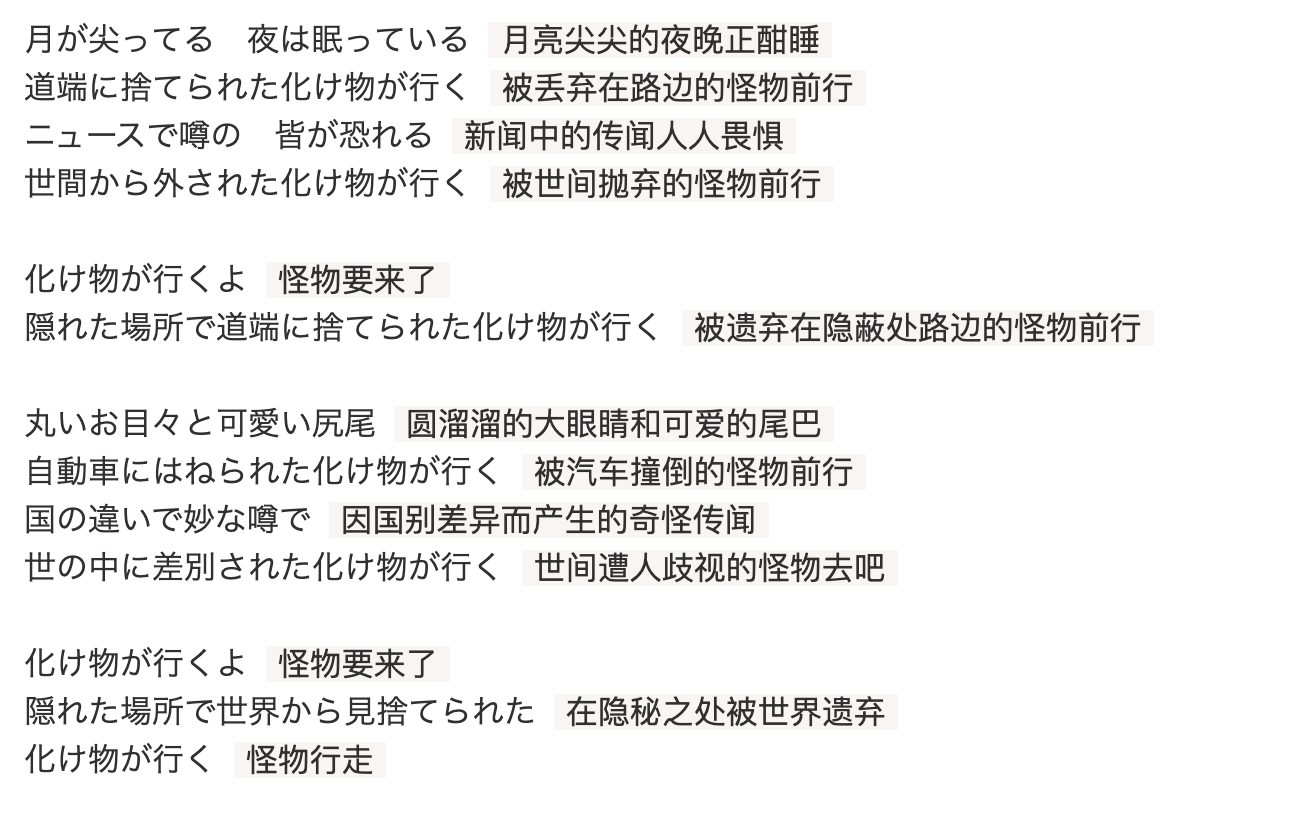 月が尖ってる　夜は眠っている　月亮尖尖的夜晚正酣睡
道端に捨てられた化け物が行く　被丢弃在路边的怪物前行
ニュースで噂の　皆が恐れる　新闻中的传闻人人畏惧
世間から外された化け物が行く　被世间抛弃的怪物前行

化け物が行くよ　怪物要来了
隠れた場所で道端に捨てられた化け物が行く　被遗弃在隐蔽处路边的怪物前行

丸いお目々と可愛い尻尾　圆溜溜的大眼睛和可爱的尾巴
自動車にはねられた化け物が行く　被汽车撞倒的怪物前行
国の違いで妙な噂で　因国别差异而产生的奇怪传闻
世の中に差別された化け物が行く　世间遭人歧视的怪物去吧

化け物が行くよ　怪物要来了
隠れた場所で世界から見捨てられた　在隐秘之处被世界遗弃
化け物が行く　怪物行走